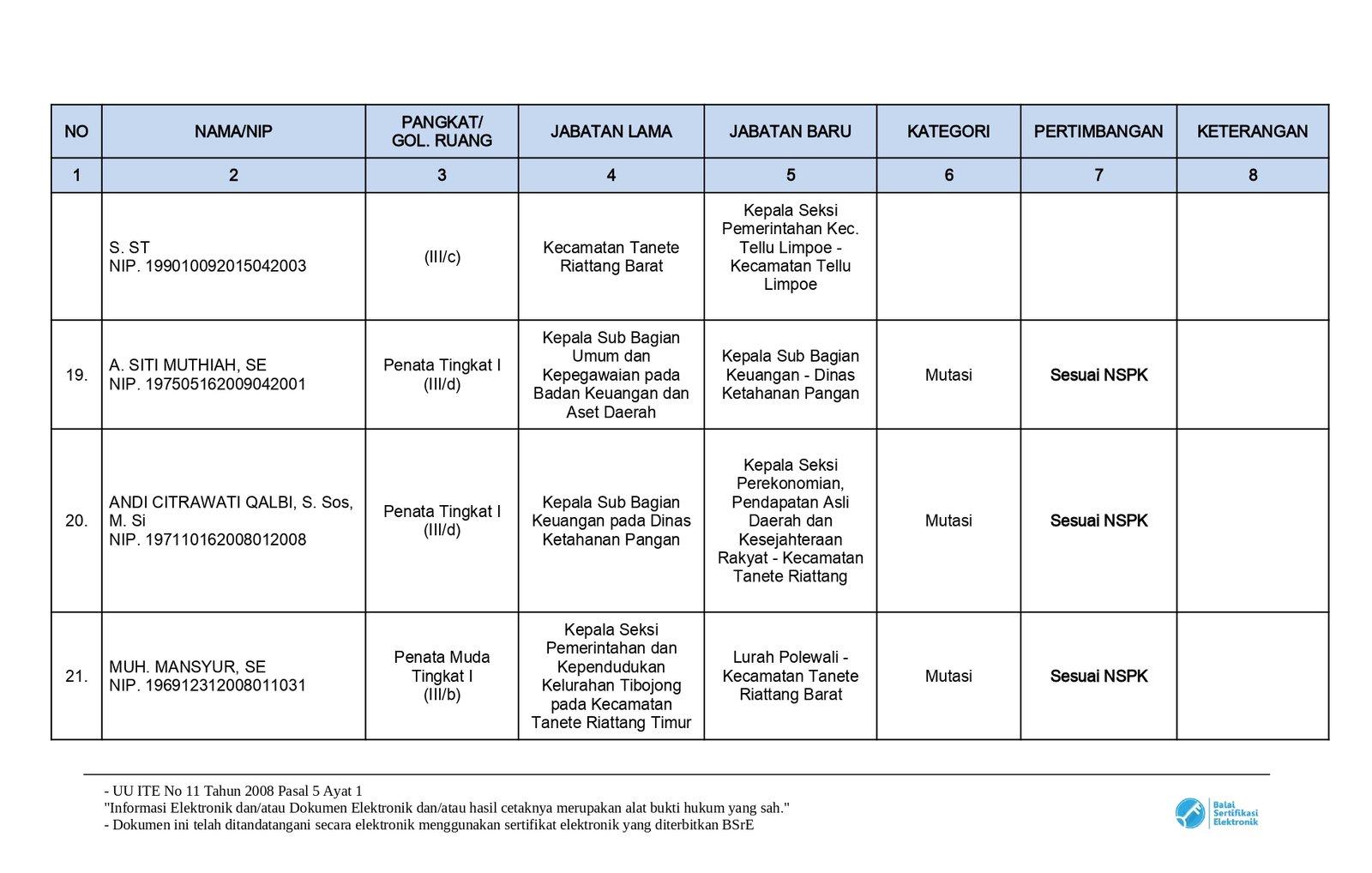 | NO | NAMA/NIP | PANGKAT/ GOL. RUANG | JABATAN LAMA | JABATAN BARU | KATEGORI | PERTIMBANGAN | KETERANGAN |
|---|---|---|---|---|---|---|---|
| 1 | 2 | 3 | 4 | 5 | 6 | 7 | 8 |
| | S. ST NIP. 199010092015042003 | (III/c) | Kecamatan Tanete Riattang Barat | Kepala Seksi Pemerintahan Kec. Tellu Limpoe - Kecamatan Tellu Limpoe | | | |
| 19. | A. SITI MUTHIAH, SE NIP. 197505162009042001 | Penata Tingkat I (III/d) | Kepala Sub Bagian Umum dan Kepegawaian pada Badan Keuangan dan Aset Daerah | Kepala Sub Bagian Keuangan - Dinas Ketahanan Pangan | Mutasi | Sesuai NSPK | |
| 20. | ANDI CITRAWATI QALBI, S. Sos, M. Si NIP. 197110162008012008 | Penata Tingkat I (III/d) | Kepala Sub Bagian Keuangan pada Dinas Ketahanan Pangan | Kepala Seksi Perekonomian, Pendapatan Asli Daerah dan Kesejahteraan Rakyat - Kecamatan Tanete Riattang | Mutasi | Sesuai NSPK | |
| 21. | MUH. MANSYUR, SE NIP. 196912312008011031 | Penata Muda Tingkat I (III/b) | Kepala Seksi Pemerintahan dan Kependudukan Kelurahan Tibojong pada Kecamatan Tanete Riattang Timur | Lurah Polewali - Kecamatan Tanete Riattang Barat | Mutasi | Sesuai NSPK | |

- UU ITE No 11 Tahun 2008 Pasal 5 Ayat 1
"Informasi Elektronik dan/atau Dokumen Elektronik dan/atau hasil cetaknya merupakan alat bukti hukum yang sah."
- Dokumen ini telah ditandatangani secara elektronik menggunakan sertifikat elektronik yang diterbitkan BSrE

Balai Sertifikasi Elektronik